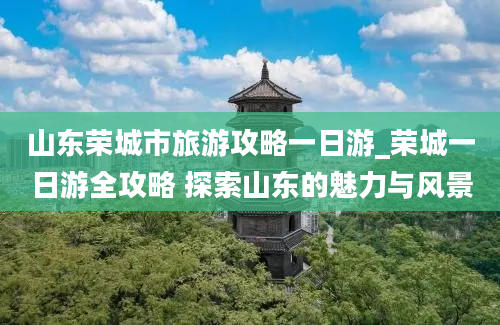 山东荣城市旅游攻略一日游_荣城一日游全攻略 探索山东的魅力与风景